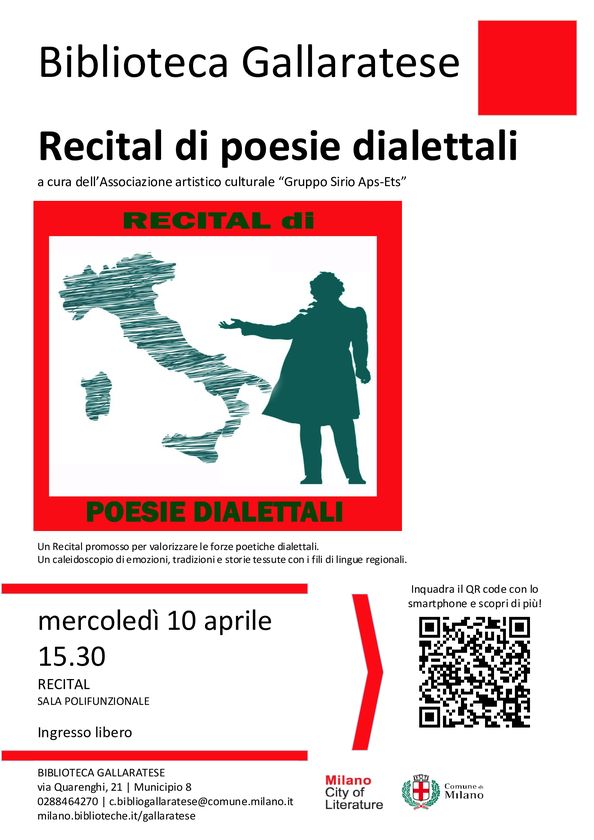 Biblioteca Gallaratese

Recital di poesie dialettali

a cura dell'Associazione artistico culturale "Gruppo Sirio Aps-Ets"

RECITAL di

POESIE DIALETTALI

Un Recital promosso per valorizzare le forze poetiche dialettali.
Un caleidoscopio di emozioni, tradizioni e storie tessute con i fili di lingue regionali.

mercoledì 10 aprile
15.30

RECITAL
SALA POLIFUNZIONALE

Ingresso libero

Inquadra il QR code con lo smartphone e scopri di più!

BIBLIOTECA GALLARATESE
via Quarenghi, 21 | Municipio 8
0288464270 | c.bibliogallaratese@comune.milano.it
milano.biblioteche.it/gallaratese

Milano
City of
Literature

Comune di
Milano